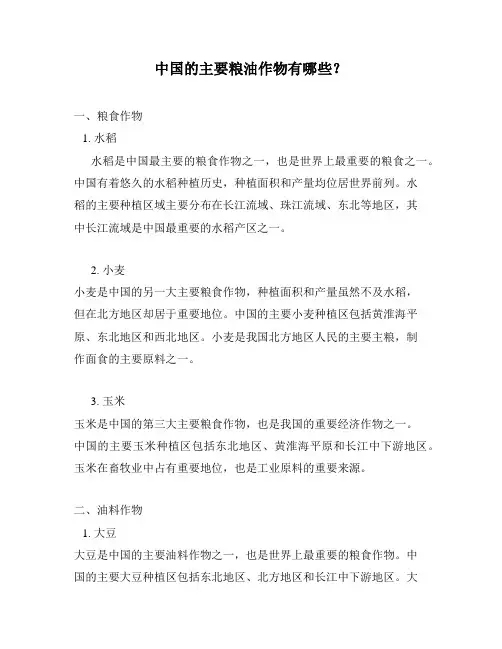 中国的主要粮油作物有哪些？

一、粮食作物

1. 水稻

水稻是中国最主要的粮食作物之一，也是世界上最重要的粮食之一。中国有着悠久的水稻种植历史，种植面积和产量均位居世界前列。水稻的主要种植区域主要分布在长江流域、珠江流域、东北等地区，其中长江流域是中国最重要的水稻产区之一。

2. 小麦

小麦是中国的另一大主要粮食作物，种植面积和产量虽然不及水稻，但在北方地区却居于重要地位。中国的主要小麦种植区包括黄淮海平原、东北地区和西北地区。小麦是我国北方地区人民的主要主粮，制作面食的主要原料之一。

3. 玉米

玉米是中国的第三大主要粮食作物，也是我国的重要经济作物之一。中国的主要玉米种植区包括东北地区、黄淮海平原和长江中下游地区。玉米在畜牧业中占有重要地位，也是工业原料的重要来源。

二、油料作物

1. 大豆

大豆是中国的主要油料作物之一，也是世界上最重要的粮食作物。中国的主要大豆种植区包括东北地区、北方地区和长江中下游地区。大